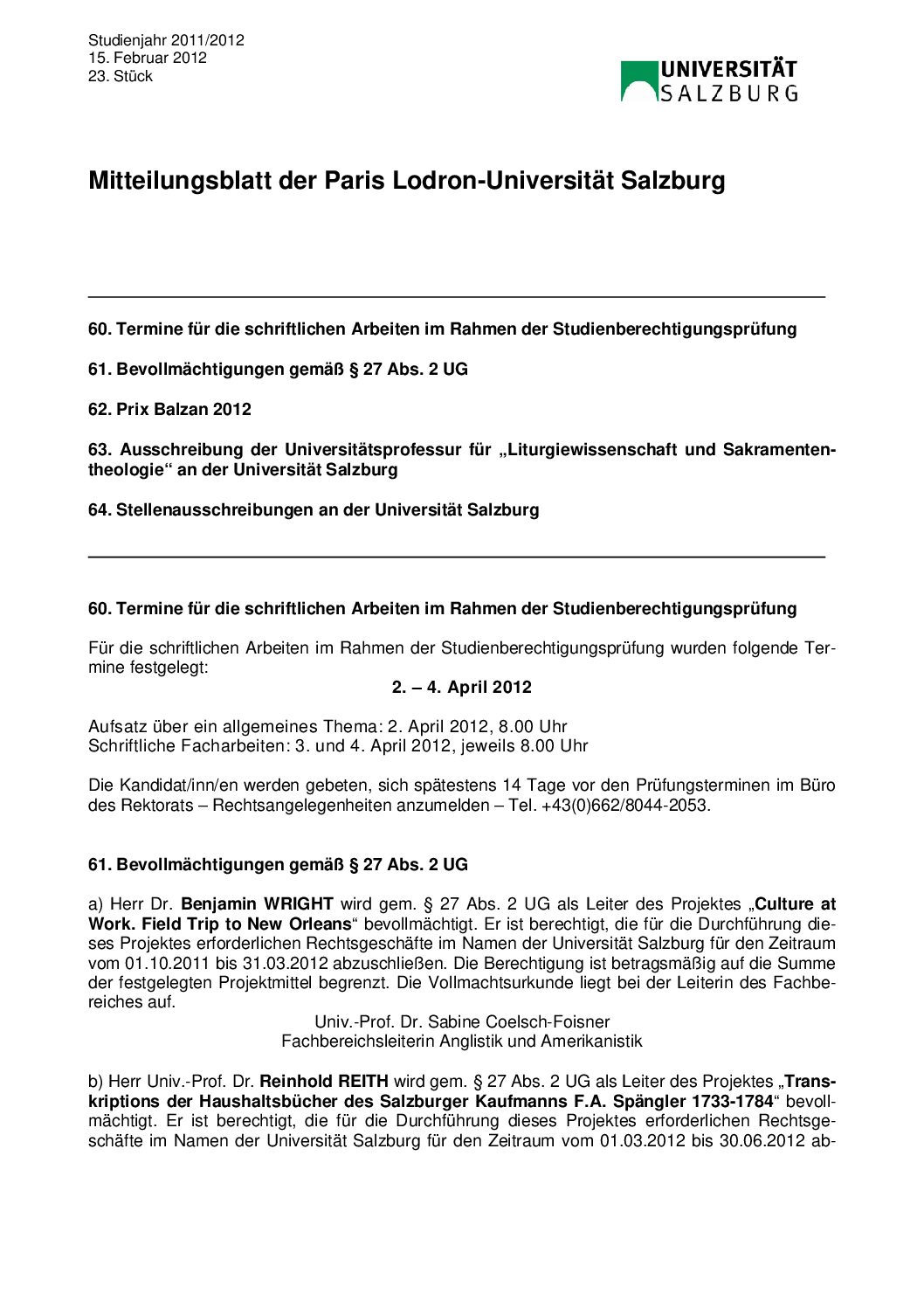 Studienjahr 2011/2012
15. Februar 2012
23. Stück

UNIVERSITÄT SALZBURG

Mitteilungsblatt der Paris Lodron-Universität Salzburg

60. Termine für die schriftlichen Arbeiten im Rahmen der Studienberechtigungsprüfung

61. Bevollmächtigungen gemäß § 27 Abs. 2 UG

62. Prix Balzan 2012

63. Ausschreibung der Universitätsprofessur für „Liturgiewissenschaft und Sakramententheologie“ an der Universität Salzburg

64. Stellenausschreibungen an der Universität Salzburg

60. Termine für die schriftlichen Arbeiten im Rahmen der Studienberechtigungsprüfung

Für die schriftlichen Arbeiten im Rahmen der Studienberechtigungsprüfung wurden folgende Termine festgelegt:

2. – 4. April 2012

Aufsatz über ein allgemeines Thema: 2. April 2012, 8.00 Uhr
Schriftliche Facharbeiten: 3. und 4. April 2012, jeweils 8.00 Uhr

Die Kandidat/inn/en werden gebeten, sich spätestens 14 Tage vor den Prüfungsterminen im Büro des Rektorats – Rechtsangelegenheiten anzumelden – Tel. +43(0)662/8044-2053.

61. Bevollmächtigungen gemäß § 27 Abs. 2 UG

a) Herr Dr. Benjamin WRIGHT wird gem. § 27 Abs. 2 UG als Leiter des Projektes „Culture at Work. Field Trip to New Orleans“ bevollmächtigt. Er ist berechtigt, die für die Durchführung dieses Projektes erforderlichen Rechtsgeschäfte im Namen der Universität Salzburg für den Zeitraum vom 01.10.2011 bis 31.03.2012 abzuschließen. Die Berechtigung ist betragsmäßig auf die Summe der festgelegten Projektmittel begrenzt. Die Vollmachtsurkunde liegt bei der Leiterin des Fachbereiches auf.

Univ.-Prof. Dr. Sabine Coelsch-Foisner
Fachbereichsleiterin Anglistik und Amerikanistik

b) Herr Univ.-Prof. Dr. Reinhold REITH wird gem. § 27 Abs. 2 UG als Leiter des Projektes „Transkriptions der Haushaltsbücher des Salzburger Kaufmanns F.A. Spängler 1733-1784“ bevollmächtigt. Er ist berechtigt, die für die Durchführung dieses Projektes erforderlichen Rechtsgeschäfte im Namen der Universität Salzburg für den Zeitraum vom 01.03.2012 bis 30.06.2012 ab-